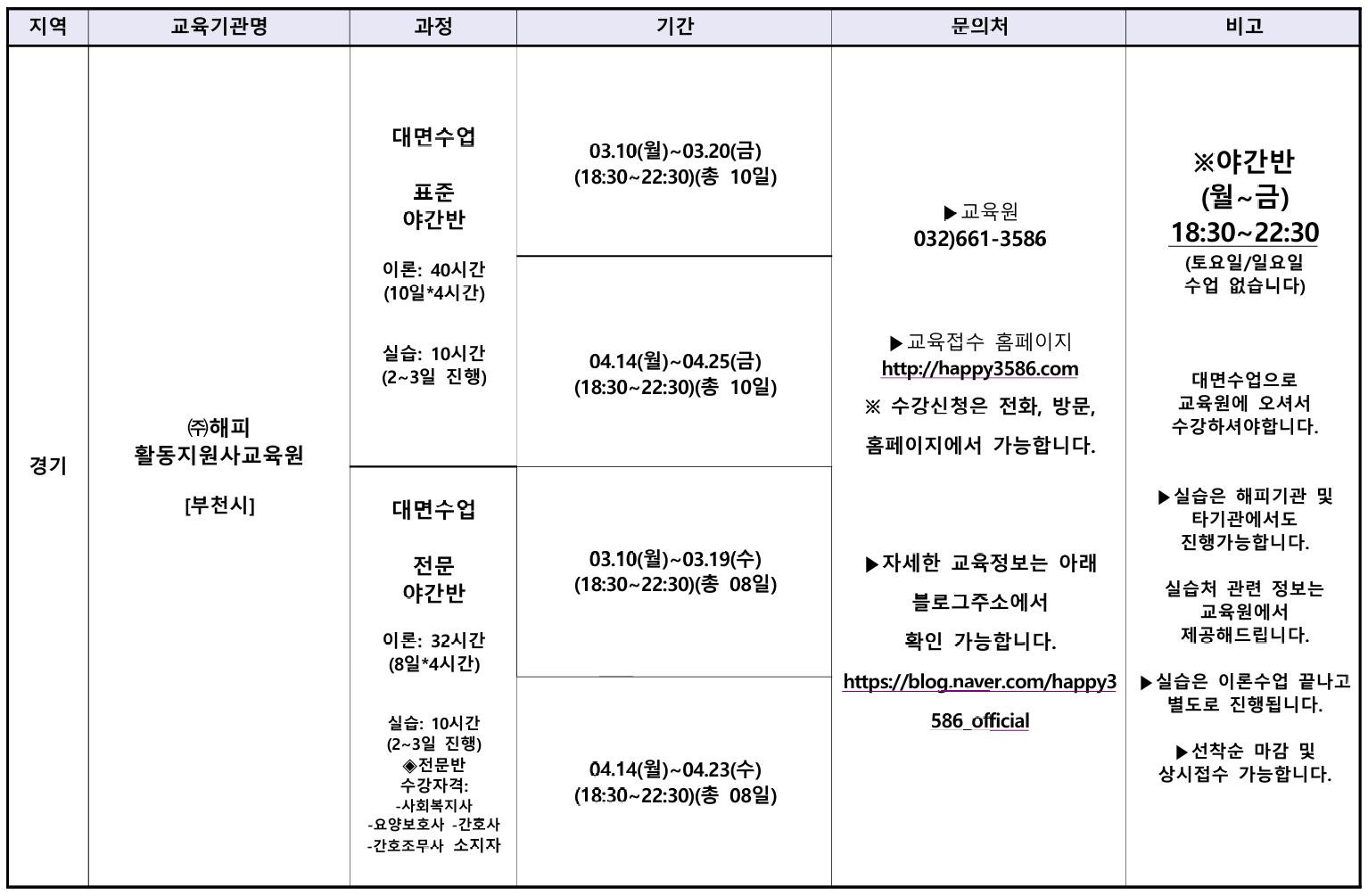 | 지역 | 교육기관명 | 과정 | 기간 | 문의처 | 비고 |
|---|---|---|---|---|---|
| 경기 | ㈜해피 활동지원사교육원 [부천시] | 대면수업 표준 야간반 이론: 40시간 (10일*4시간) 실습: 10시간 (2~3일 진행) | 03.10(월)~03.20(금) (18:30~22:30)(총 10일) | ▶교육원 032)661-3586 ▶교육접수 홈페이지 http://happy3586.com ※ 수강신청은 전화, 방문, 홈페이지에서 가능합니다. ▶자세한 교육정보는 아래 블로그주소에서 확인 가능합니다. https://blog.naver.com/happy3586_official | ※야간반 (월~금) 18:30~22:30 (토요일/일요일 수업 없습니다) 대면수업으로 교육원에 오셔서 수강하셔야합니다. ▶실습은 해피기관 및 타기관에서도 진행가능합니다. 실습처 관련 정보는 교육원에서 제공해드립니다. ▶실습은 이론수업 끝나고 별도로 진행됩니다. ▶선착순 마감 및 상시접수 가능합니다. |
| | | | 04.14(월)~04.25(금) (18:30~22:30)(총 10일) | | |
| | | 대면수업 전문 야간반 이론: 32시간 (8일*4시간) 실습: 10시간 (2~3일 진행) ◈전문반 수강자격: -사회복지사 -요양보호사 -간호사 -간호조무사 소지자 | 03.10(월)~03.19(수) (18:30~22:30)(총 08일) | | |
| | | | 04.14(월)~04.23(수) (18:30~22:30)(총 08일) | | |